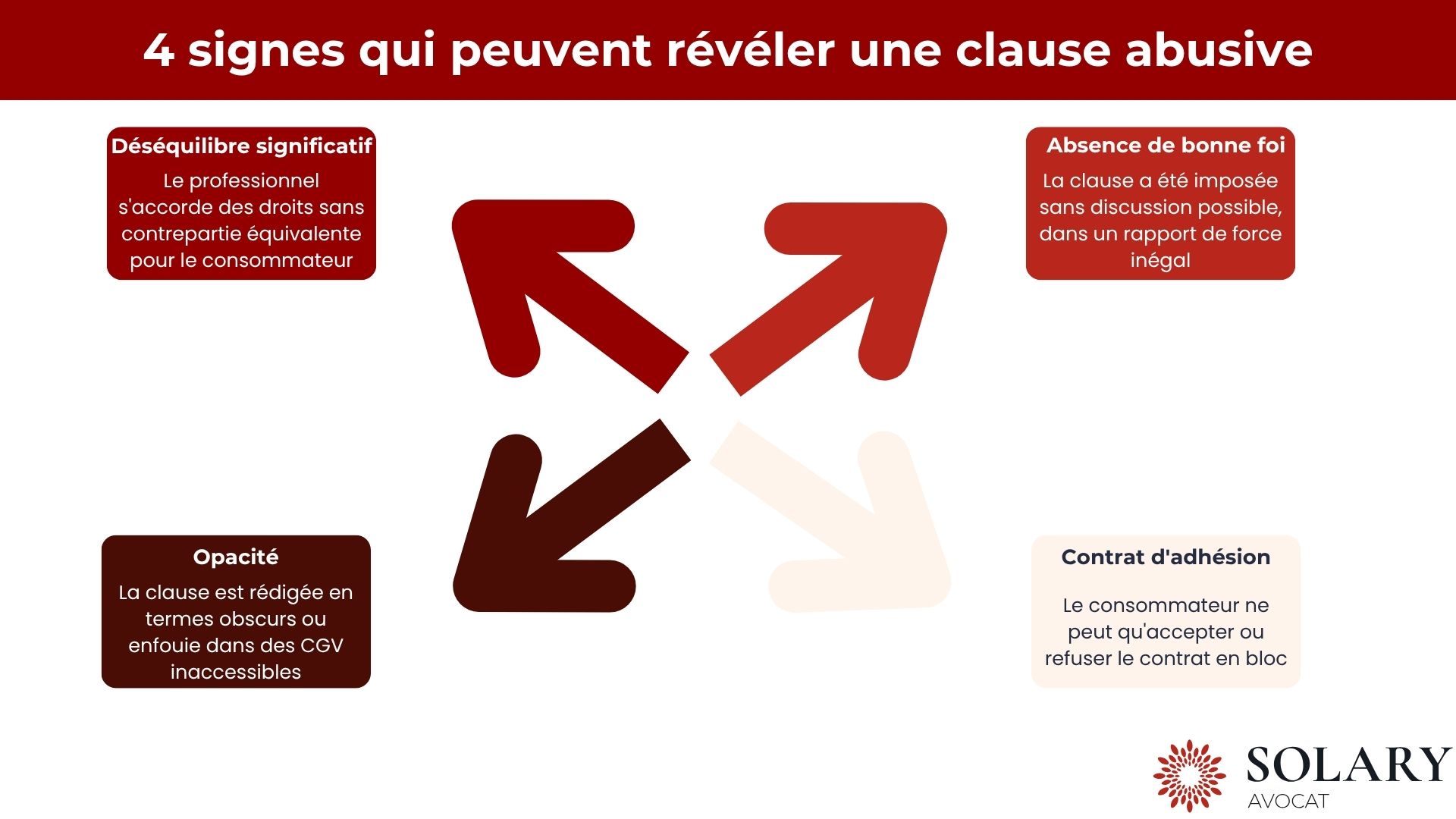 4 signes qui peuvent révéler une clause abusive

Déséquilibre significatif

Le professionnel s'accorde des droits sans contrepartie équivalente pour le consommateur

Absence de bonne foi

La clause a été imposée sans discussion possible, dans un rapport de force inégal

Opacité

La clause est rédigée en termes obscurs ou enfouie dans des CGV inaccessibles

Contrat d'adhésion

Le consommateur ne peut qu'accepter ou refuser le contrat en bloc

SOLARY
AVOCAT